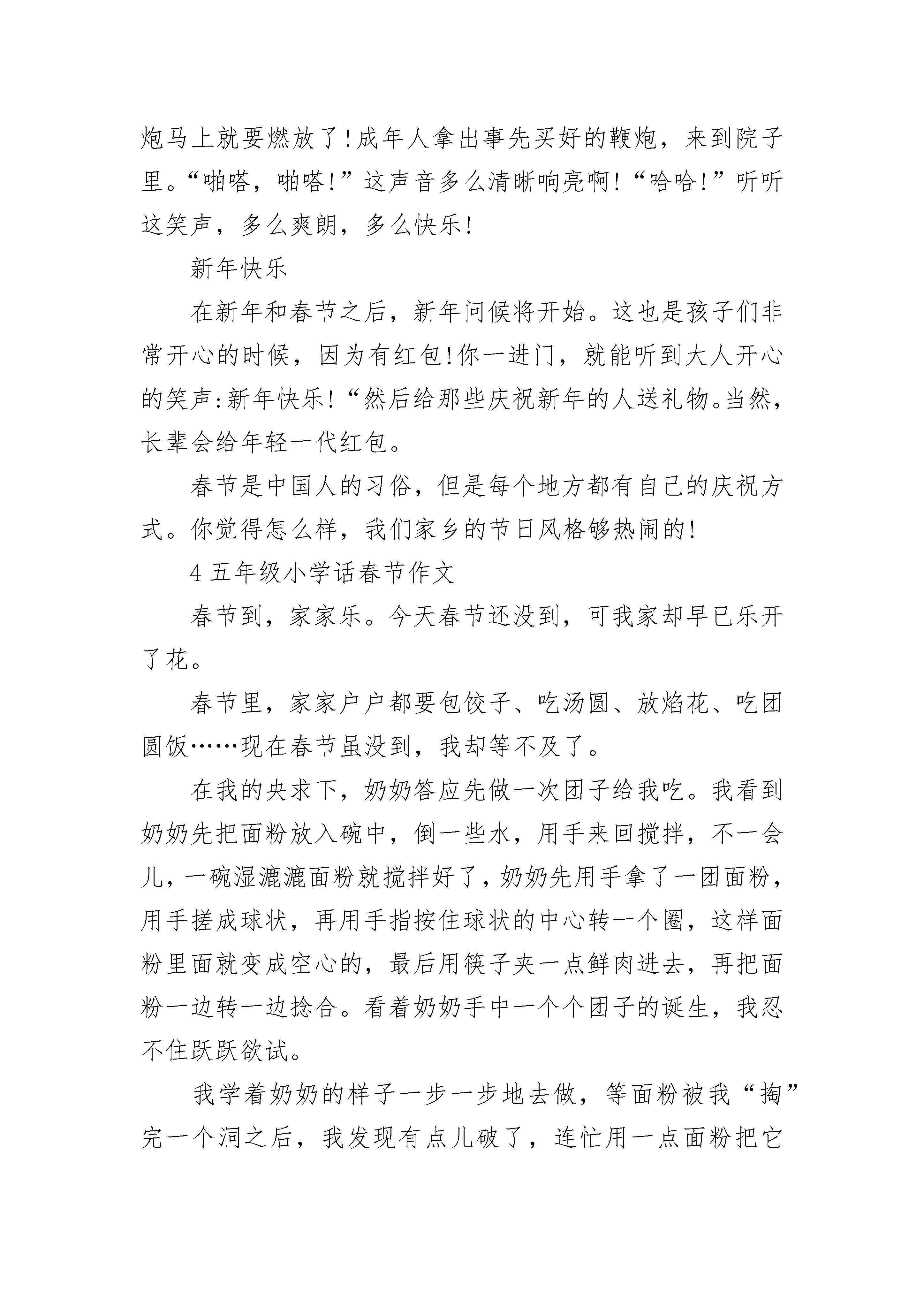 炮马上就要燃放了!成年人拿出事先买好的鞭炮，来到院子里。“啪嗒，啪嗒!”这声音多么清晰响亮啊!“哈哈!”听听这笑声，多么爽朗，多么快乐!

新年快乐

在新年和春节之后，新年问候将开始。这也是孩子们非常开心的时候，因为有红包!你一进门，就能听到大人开心的笑声:新年快乐!“然后给那些庆祝新年的人送礼物。当然，长辈会给年轻一代红包。

春节是中国人的习俗，但是每个地方都有自己的庆祝方式。你觉得怎么样，我们家乡的节日风格够热闹的!

4 五年级小学话春节作文

春节到，家家乐。今天春节还没到，可我家却早已乐开了花。

春节里，家家户户都要包饺子、吃汤圆、放焰花、吃团圆饭……现在春节虽没到，我却等不及了。

在我的央求下，奶奶答应先做一次团子给我吃。我看到奶奶先把面粉放入碗中，倒一些水，用手来回搅拌，不一会儿，一碗湿漉漉面粉就搅拌好了，奶奶先用手拿了一团面粉，用手搓成球状，再用手指按住球状的中心转一个圈，这样面粉里面就变成空心的，最后用筷子夹一点鲜肉进去，再把面粉一边转一边捻合。看着奶奶手中一个个团子的诞生，我忍不住跃跃欲试。

我学着奶奶的样子一步一步地去做，等面粉被我“掏”完一个洞之后，我发现有点儿破了，连忙用一点面粉把它